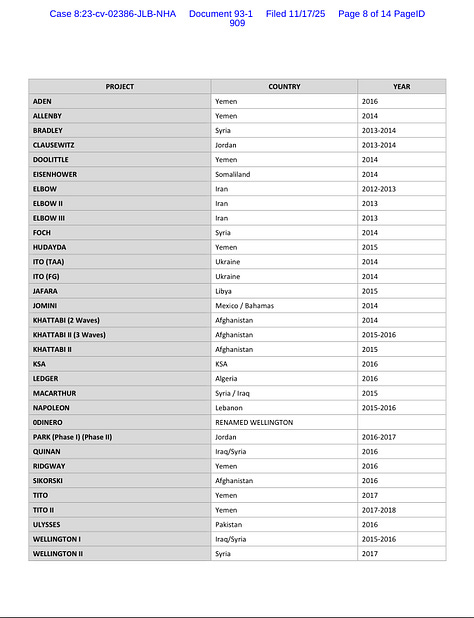 Case 8:23-cv-02386-JLB-NHA Document 93-1 Filed 11/17/25 Page 8 of 14 PageID 909

| PROJECT | COUNTRY | YEAR |
|---|---|---|
| ADEN | Yemen | 2016 |
| ALLENBY | Yemen | 2014 |
| BRADLEY | Syria | 2013-2014 |
| CLAUSEWITZ | Jordan | 2013-2014 |
| DOOLITTLE | Yemen | 2014 |
| EISENHOWER | Somaliland | 2014 |
| ELBOW | Iran | 2012-2013 |
| ELBOW II | Iran | 2013 |
| ELBOW III | Iran | 2013 |
| FOCH | Syria | 2014 |
| HUDAYDA | Yemen | 2015 |
| ITO (TAA) | Ukraine | 2014 |
| ITO (FG) | Ukraine | 2014 |
| JAFARA | Libya | 2015 |
| JOMINI | Mexico / Bahamas | 2014 |
| KHATTABI (2 Waves) | Afghanistan | 2014 |
| KHATTABI II (3 Waves) | Afghanistan | 2015-2016 |
| KHATTABI II | Afghanistan | 2015 |
| KSA | KSA | 2016 |
| LEDGER | Algeria | 2016 |
| MACARTHUR | Syria / Iraq | 2015 |
| NAPOLEON | Lebanon | 2015-2016 |
| 0DINERO | RENAMED WELLINGTON | |
| PARK (Phase I) (Phase II) | Jordan | 2016-2017 |
| QUINAN | Iraq/Syria | 2016 |
| RIDGWAY | Yemen | 2016 |
| SIKORSKI | Afghanistan | 2016 |
| TITO | Yemen | 2017 |
| TITO II | Yemen | 2017-2018 |
| ULYSSES | Pakistan | 2016 |
| WELLINGTON I | Iraq/Syria | 2015-2016 |
| WELLINGTON II | Syria | 2017 |